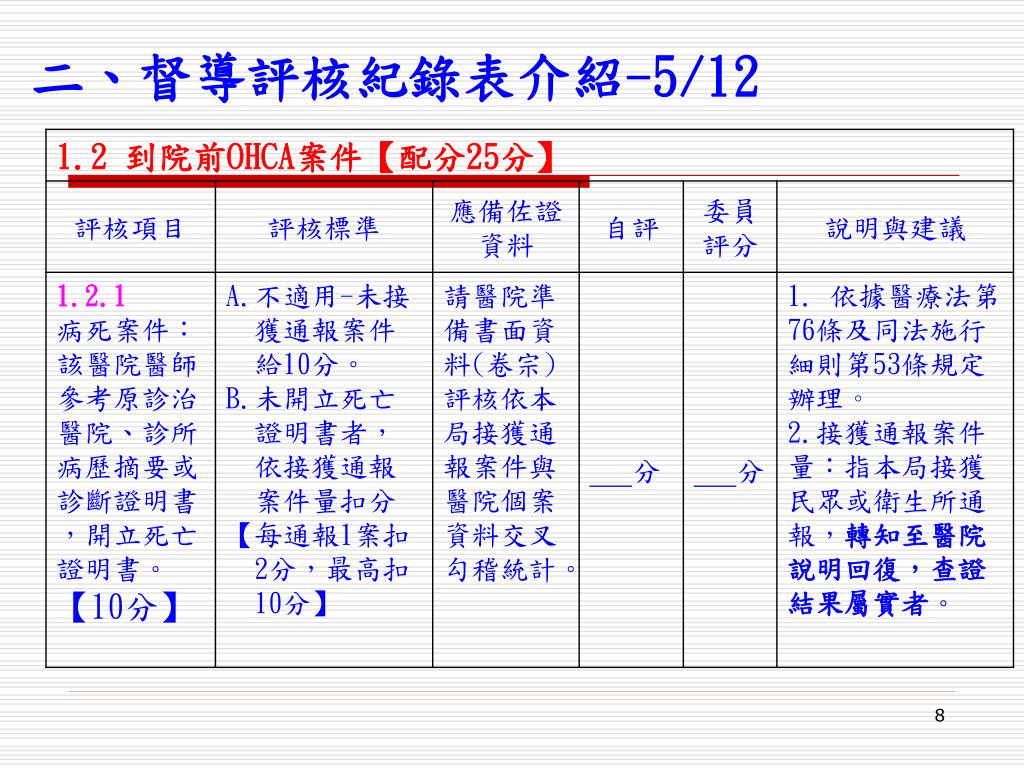 二、督導評核紀錄表介紹-5/12

1.2 到院前OHCA案件【配分25分】

| 評核項目 | 評核標準 | 應備佐證資料 | 自評 | 委員評分 | 說明與建議 |
|---|---|---|---|---|---|
| 1.2.1 病死案件：該醫院醫師參考原診治醫院、診所病歷摘要或診斷證明書，開立死亡證明書。【10分】 | A.不適用-未接獲通報案件給10分。 B.未開立死亡證明書者，依接獲通報案件量扣分【每通報1案扣2分，最高扣10分】 | 請醫院準備書面資料(卷宗)評核依本局接獲通報案件與醫院個案資料交叉勾稽統計。 | ___分 | ___分 | 1. 依據醫療法第76條及同法施行細則第53條規定辦理。 2.接獲通報案件量：指本局接獲民眾或衛生所通報，轉知至醫院說明回復，查證結果屬實者。 |

8